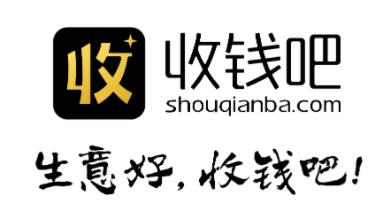 收

收钱吧
shouqianba.com

生意好，收钱吧！